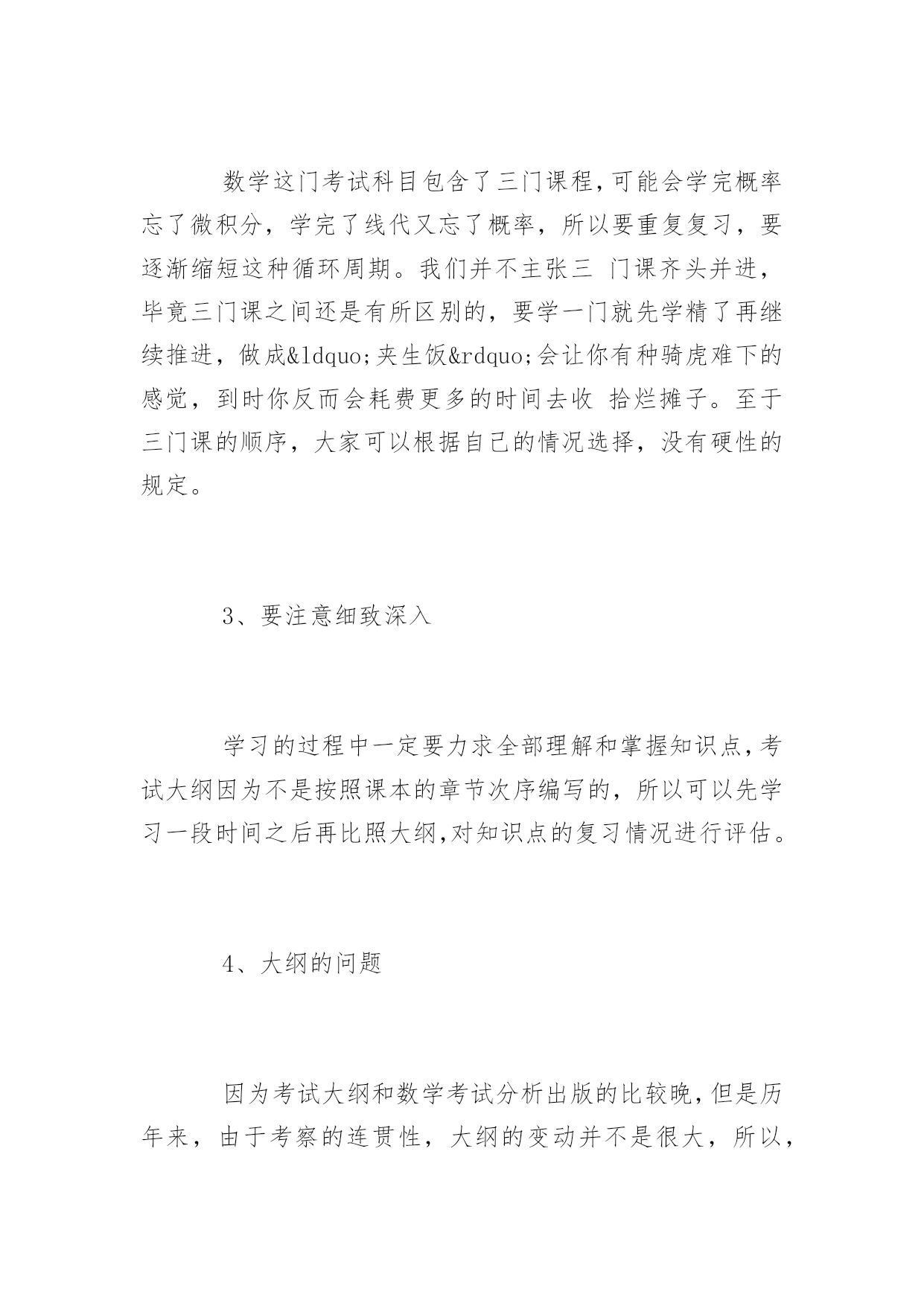 数学这门考试科目包含了三门课程,可能会学完概率忘了微积分，学完了线代又忘了概率，所以要重复复习，要逐渐缩短这种循环周期。我们并不主张三 门课齐头并进，毕竟三门课之间还是有所区别的，要学一门就先学精了再继续推进，做成&ldquo;夹生饭&rdquo;会让你有种骑虎难下的感觉，到时你反而会耗费更多的时间去收 拾烂摊子。至于三门课的顺序，大家可以根据自己的情况选择，没有硬性的规定。

3、要注意细致深入

学习的过程中一定要力求全部理解和掌握知识点,考试大纲因为不是按照课本的章节次序编写的，所以可以先学习一段时间之后再比照大纲,对知识点的复习情况进行评估。

4、大纲的问题

因为考试大纲和数学考试分析出版的比较晚,但是历年来，由于考察的连贯性，大纲的变动并不是很大，所以，